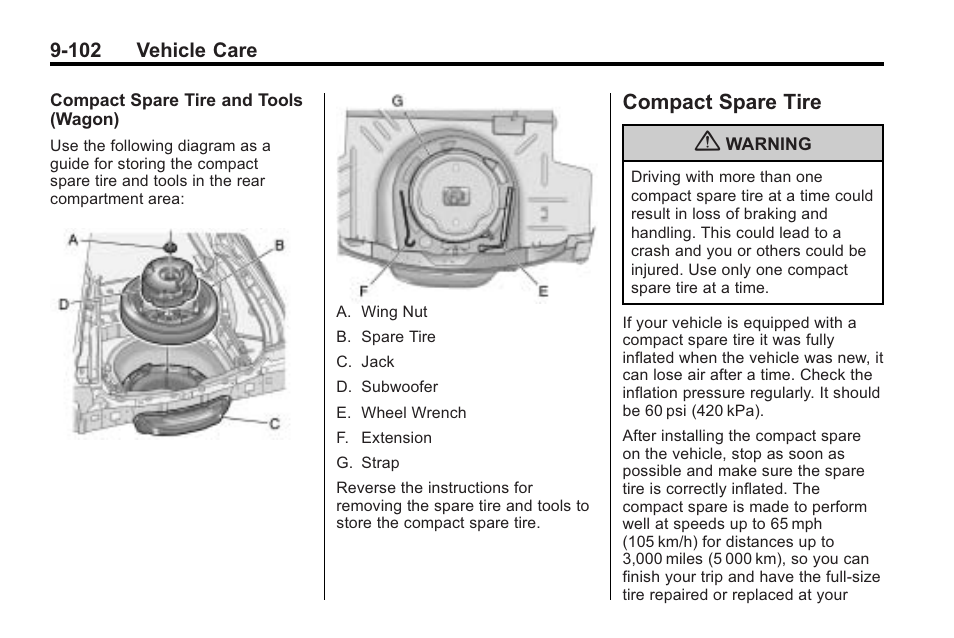 9-102 Vehicle Care

Compact Spare Tire and Tools (Wagon)

Use the following diagram as a guide for storing the compact spare tire and tools in the rear compartment area:

A
B
D
C

G
F
E

A. Wing Nut
B. Spare Tire
C. Jack
D. Subwoofer
E. Wheel Wrench
F. Extension
G. Strap

Reverse the instructions for removing the spare tire and tools to store the compact spare tire.

Compact Spare Tire

WARNING

Driving with more than one compact spare tire at a time could result in loss of braking and handling. This could lead to a crash and you or others could be injured. Use only one compact spare tire at a time.

If your vehicle is equipped with a compact spare tire it was fully inflated when the vehicle was new, it can lose air after a time. Check the inflation pressure regularly. It should be 60 psi (420 kPa).

After installing the compact spare on the vehicle, stop as soon as possible and make sure the spare tire is correctly inflated. The compact spare is made to perform well at speeds up to 65 mph (105 km/h) for distances up to 3,000 miles (5 000 km), so you can finish your trip and have the full-size tire repaired or replaced at your